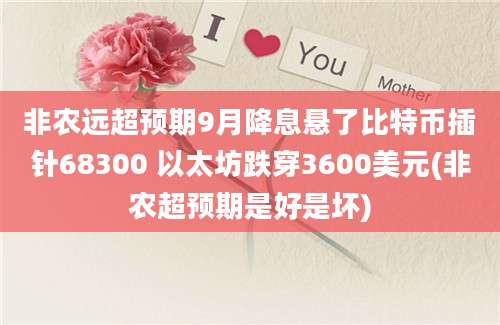 I You Mother

非农远超预期9月降息悬了比特币插针68300 以太坊跌穿3600美元(非农超预期是好是坏)